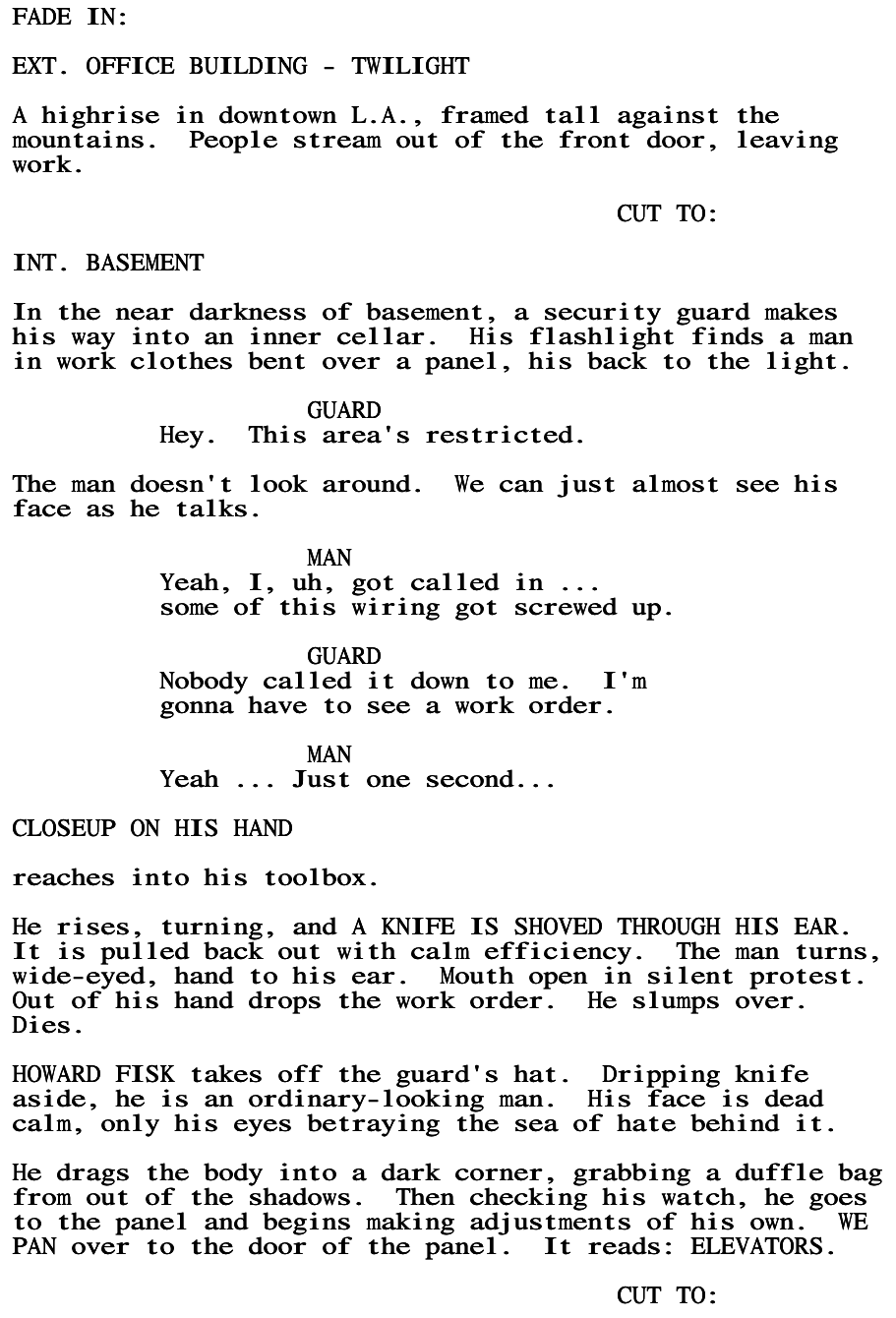 FADE IN:

EXT. OFFICE BUILDING - TWILIGHT

A highrise in downtown L.A., framed tall against the mountains. People stream out of the front door, leaving work.

CUT TO:

INT. BASEMENT

In the near darkness of basement, a security guard makes his way into an inner cellar. His flashlight finds a man in work clothes bent over a panel, his back to the light.

GUARD
Hey. This area's restricted.

The man doesn't look around. We can just almost see his face as he talks.

MAN
Yeah, I, uh, got called in ... some of this wiring got screwed up.

GUARD
Nobody called it down to me. I'm gonna have to see a work order.

MAN
Yeah ... Just one second...

CLOSEUP ON HIS HAND

reaches into his toolbox.

He rises, turning, and A KNIFE IS SHOVED THROUGH HIS EAR. It is pulled back out with calm efficiency. The man turns, wide-eyed, hand to his ear. Mouth open in silent protest. Out of his hand drops the work order. He slumps over. Dies.

HOWARD FISK takes off the guard's hat. Dripping knife aside, he is an ordinary-looking man. His face is dead calm, only his eyes betraying the sea of hate behind it.

He drags the body into a dark corner, grabbing a duffle bag from out of the shadows. Then checking his watch, he goes to the panel and begins making adjustments of his own. WE PAN over to the door of the panel. It reads: ELEVATORS.

CUT TO: